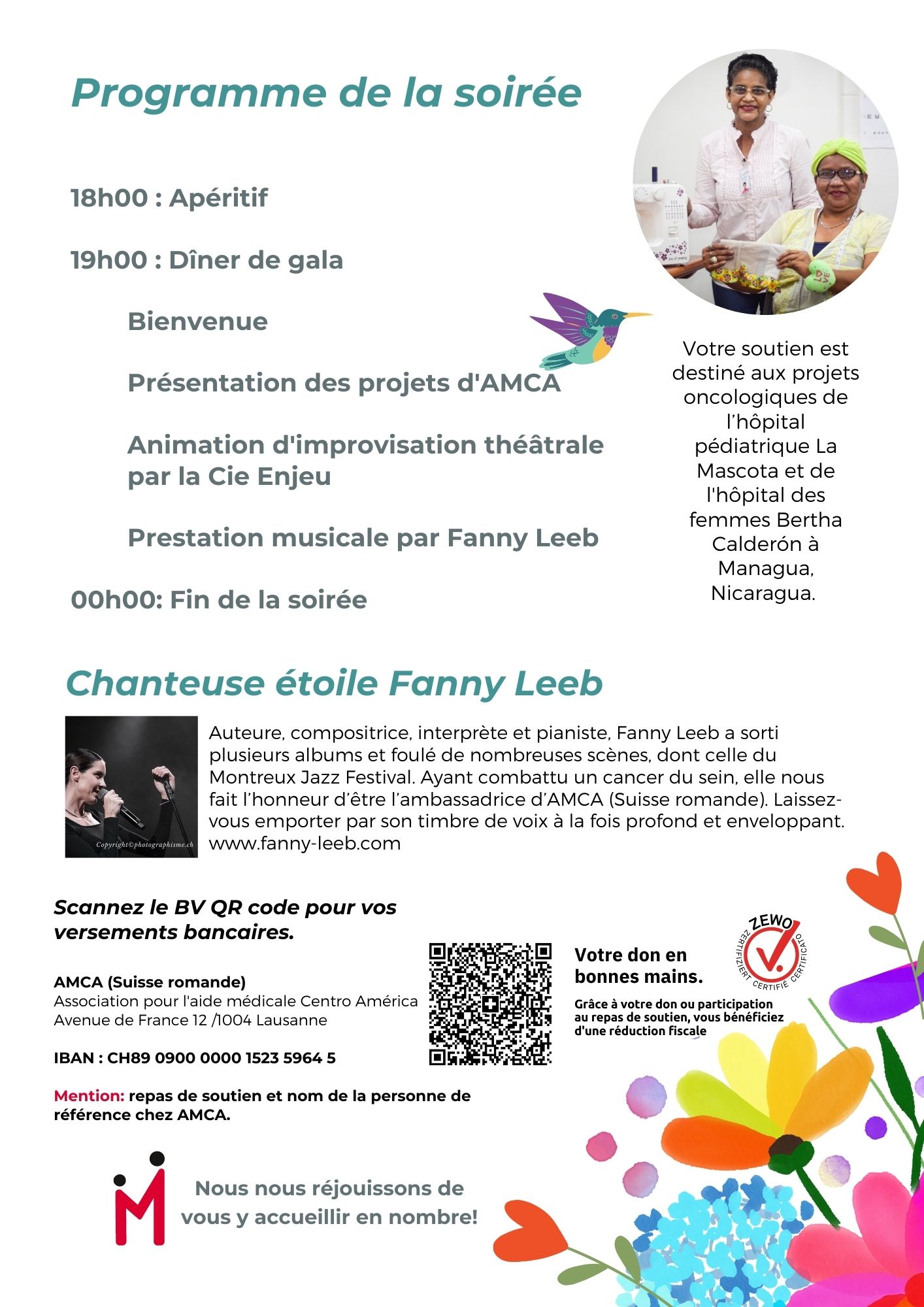 Programme de la soirée

18h00 : Apéritif

19h00 : Dîner de gala

Bienvenue

Présentation des projets d'AMCA

Animation d'improvisation théâtrale par la Cie Enjeu

Prestation musicale par Fanny Leeb

00h00: Fin de la soirée

Votre soutien est destiné aux projets oncologiques de l'hôpital pédiatrique La Mascota et de l'hôpital des femmes Bertha Calderón à Managua, Nicaragua.

Chanteuse étoile Fanny Leeb

Copyright©photographisme.ch

Auteure, compositrice, interprète et pianiste, Fanny Leeb a sorti plusieurs albums et foulé de nombreuses scènes, dont celle du Montreux Jazz Festival. Ayant combattu un cancer du sein, elle nous fait l'honneur d'être l'ambassadrice d'AMCA (Suisse romande). Laissez-vous emporter par son timbre de voix à la fois profond et enveloppant. www.fanny-leeb.com

Scannez le BV QR code pour vos versements bancaires.

AMCA (Suisse romande)
Association pour l'aide médicale Centro América
Avenue de France 12 /1004 Lausanne

IBAN : CH89 0900 0000 1523 5964 5

Mention: repas de soutien et nom de la personne de référence chez AMCA.

Votre don en bonnes mains.

ZEWO ZERTIFIZIERT CERTIFIÉ CERTIFICATO

Grâce à votre don ou participation au repas de soutien, vous bénéficiez d'une réduction fiscale

Nous nous réjouissons de vous y accueillir en nombre!